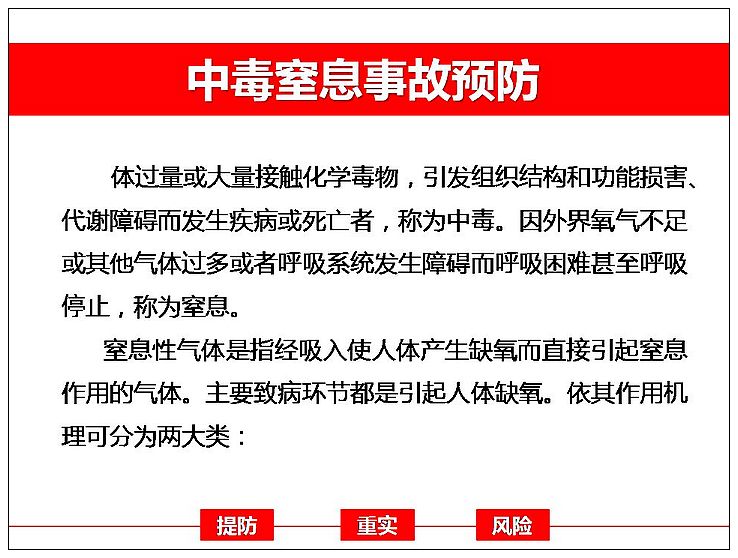 中毒窒息事故预防

体过量或大量接触化学毒物，引发组织结构和功能损害、代谢障碍而发生疾病或死亡者，称为中毒。因外界氧气不足或其他气体过多或者呼吸系统发生障碍而呼吸困难甚至呼吸停止，称为窒息。

窒息性气体是指经吸入使人体产生缺氧而直接引起窒息作用的气体。主要致病环节都是引起人体缺氧。依其作用机理可分为两大类：

提防 重实 风险